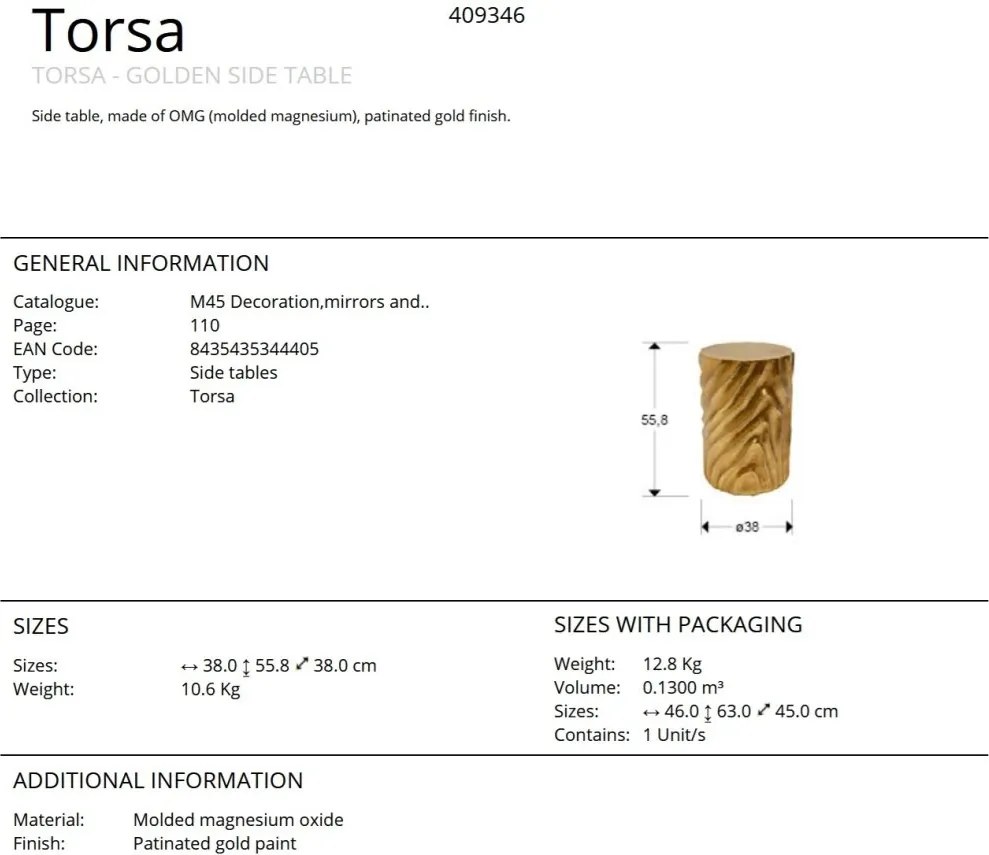 Torsa
409346

TORSA - GOLDEN SIDE TABLE

Side table, made of OMG (molded magnesium), patinated gold finish.

GENERAL INFORMATION

Catalogue: M45 Decoration,mirrors and..
Page: 110
EAN Code: 8435435344405
Type: Side tables
Collection: Torsa

55,8
ø38

SIZES

Sizes: ↔ 38.0 ↕ 55.8 ⤢ 38.0 cm
Weight: 10.6 Kg

SIZES WITH PACKAGING

Weight: 12.8 Kg
Volume: 0.1300 m³
Sizes: ↔ 46.0 ↕ 63.0 ⤢ 45.0 cm
Contains: 1 Unit/s

ADDITIONAL INFORMATION

Material: Molded magnesium oxide
Finish: Patinated gold paint